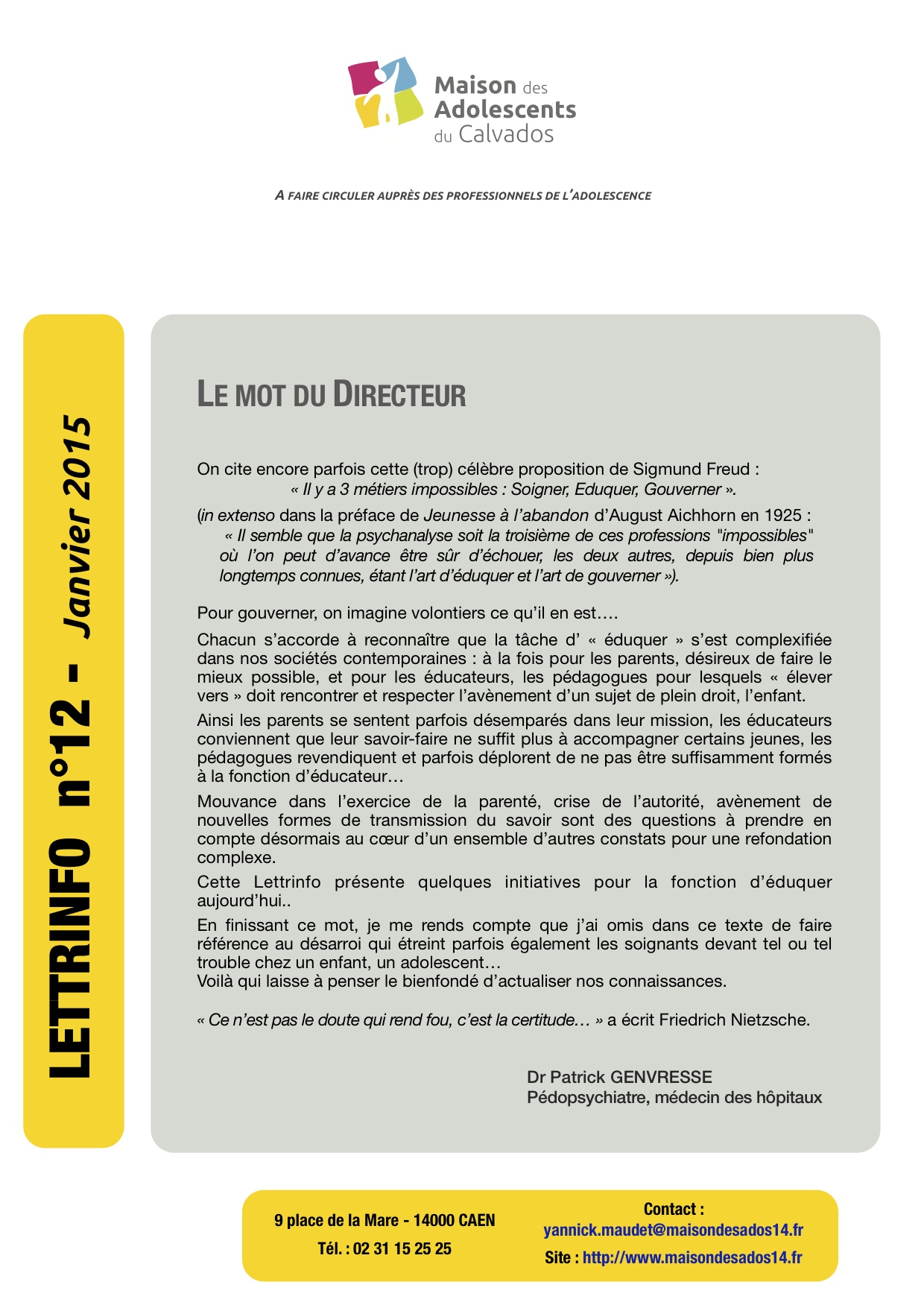 Maison des Adolescents du Calvados

A FAIRE CIRCULER AUPRÈS DES PROFESSIONNELS DE L'ADOLESCENCE

LETTRINFO n°12 - Janvier 2015

LE MOT DU DIRECTEUR

On cite encore parfois cette (trop) célèbre proposition de Sigmund Freud :
« Il y a 3 métiers impossibles : Soigner, Eduquer, Gouverner ».

(in extenso dans la préface de Jeunesse à l'abandon d'August Aichhorn en 1925 :
« Il semble que la psychanalyse soit la troisième de ces professions "impossibles" où l'on peut d'avance être sûr d'échouer, les deux autres, depuis bien plus longtemps connues, étant l'art d'éduquer et l'art de gouverner »).

Pour gouverner, on imagine volontiers ce qu'il en est….

Chacun s'accorde à reconnaître que la tâche d' « éduquer » s'est complexifiée dans nos sociétés contemporaines : à la fois pour les parents, désireux de faire le mieux possible, et pour les éducateurs, les pédagogues pour lesquels « élever vers » doit rencontrer et respecter l'avènement d'un sujet de plein droit, l'enfant.

Ainsi les parents se sentent parfois désemparés dans leur mission, les éducateurs conviennent que leur savoir-faire ne suffit plus à accompagner certains jeunes, les pédagogues revendiquent et parfois déplorent de ne pas être suffisamment formés à la fonction d'éducateur…

Mouvance dans l'exercice de la parenté, crise de l'autorité, avènement de nouvelles formes de transmission du savoir sont des questions à prendre en compte désormais au cœur d'un ensemble d'autres constats pour une refondation complexe.

Cette Lettrinfo présente quelques initiatives pour la fonction d'éduquer aujourd'hui..

En finissant ce mot, je me rends compte que j'ai omis dans ce texte de faire référence au désarroi qui étreint parfois également les soignants devant tel ou tel trouble chez un enfant, un adolescent…
Voilà qui laisse à penser le bienfondé d'actualiser nos connaissances.

« Ce n'est pas le doute qui rend fou, c'est la certitude… » a écrit Friedrich Nietzsche.

Dr Patrick GENVRESSE
Pédopsychiatre, médecin des hôpitaux

9 place de la Mare - 14000 CAEN
Tél. : 02 31 15 25 25

Contact :
yannick.maudet@maisondesados14.fr
Site : http://www.maisondesados14.fr